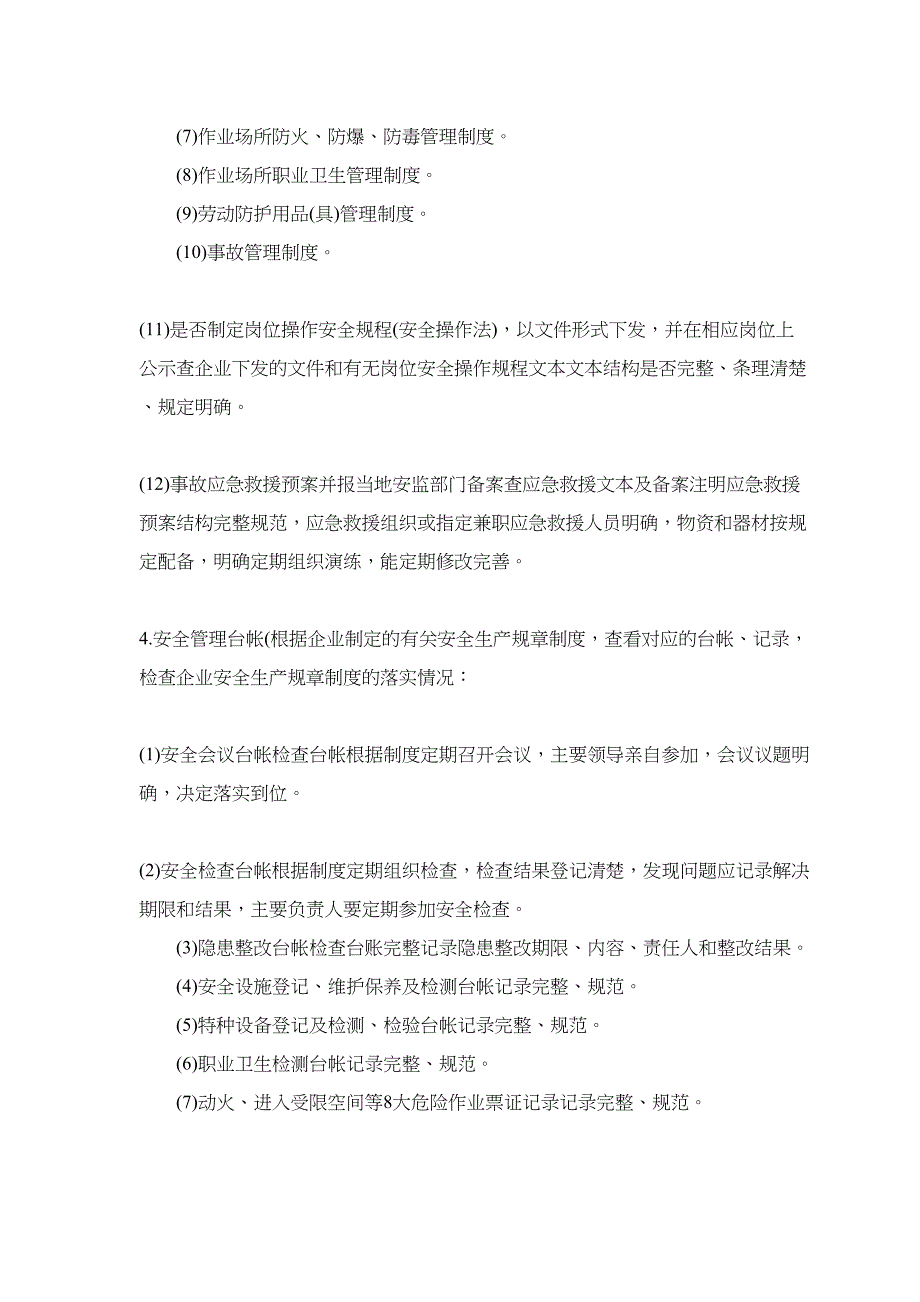 (7)作业场所防火、防爆、防毒管理制度。

(8)作业场所职业卫生管理制度。

(9)劳动防护用品(具)管理制度。

(10)事故管理制度。

(11)是否制定岗位操作安全规程(安全操作法)，以文件形式下发，并在相应岗位上公示查企业下发的文件和有无岗位安全操作规程文本文本结构是否完整、条理清楚、规定明确。

(12)事故应急救援预案并报当地安监部门备案查应急救援文本及备案注明应急救援预案结构完整规范，应急救援组织或指定兼职应急救援人员明确，物资和器材按规定配备，明确定期组织演练，能定期修改完善。

4.安全管理台帐(根据企业制定的有关安全生产规章制度，查看对应的台帐、记录，检查企业安全生产规章制度的落实情况：

(1)安全会议台帐检查台帐根据制度定期召开会议，主要领导亲自参加，会议议题明确，决定落实到位。

(2)安全检查台帐根据制度定期组织检查，检查结果登记清楚，发现问题应记录解决期限和结果，主要负责人要定期参加安全检查。

(3)隐患整改台帐检查台账完整记录隐患整改期限、内容、责任人和整改结果。

(4)安全设施登记、维护保养及检测台帐记录完整、规范。

(5)特种设备登记及检测、检验台帐记录完整、规范。

(6)职业卫生检测台帐记录完整、规范。

(7)动火、进入受限空间等8大危险作业票证记录记录完整、规范。